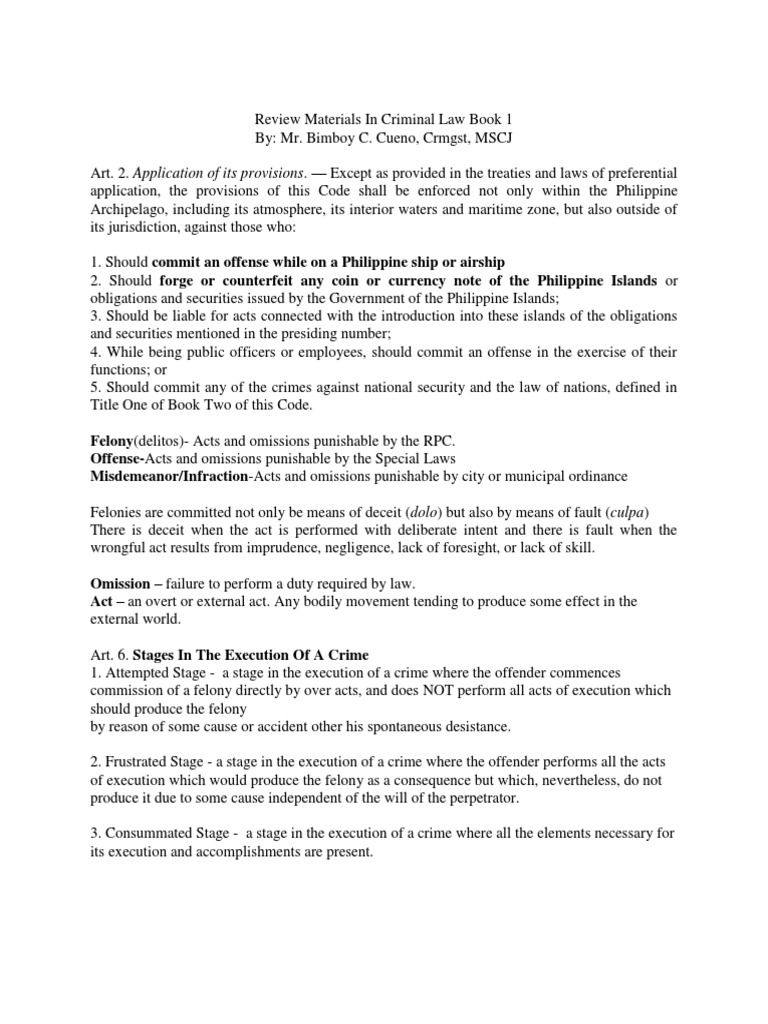 Review Materials In Criminal Law Book 1
By: Mr. Bimboy C. Cueno, Crmgst, MSCJ

Art. 2. Application of its provisions. — Except as provided in the treaties and laws of preferential application, the provisions of this Code shall be enforced not only within the Philippine Archipelago, including its atmosphere, its interior waters and maritime zone, but also outside of its jurisdiction, against those who:

1. Should commit an offense while on a Philippine ship or airship
2. Should forge or counterfeit any coin or currency note of the Philippine Islands or obligations and securities issued by the Government of the Philippine Islands;
3. Should be liable for acts connected with the introduction into these islands of the obligations and securities mentioned in the presiding number;
4. While being public officers or employees, should commit an offense in the exercise of their functions; or
5. Should commit any of the crimes against national security and the law of nations, defined in Title One of Book Two of this Code.

Felony(delitos)- Acts and omissions punishable by the RPC.
Offense-Acts and omissions punishable by the Special Laws
Misdemeanor/Infraction-Acts and omissions punishable by city or municipal ordinance

Felonies are committed not only be means of deceit (dolo) but also by means of fault (culpa) There is deceit when the act is performed with deliberate intent and there is fault when the wrongful act results from imprudence, negligence, lack of foresight, or lack of skill.

Omission – failure to perform a duty required by law.
Act – an overt or external act. Any bodily movement tending to produce some effect in the external world.

Art. 6. Stages In The Execution Of A Crime
1. Attempted Stage - a stage in the execution of a crime where the offender commences commission of a felony directly by over acts, and does NOT perform all acts of execution which should produce the felony
by reason of some cause or accident other his spontaneous desistance.

2. Frustrated Stage - a stage in the execution of a crime where the offender performs all the acts of execution which would produce the felony as a consequence but which, nevertheless, do not produce it due to some cause independent of the will of the perpetrator.

3. Consummated Stage - a stage in the execution of a crime where all the elements necessary for its execution and accomplishments are present.